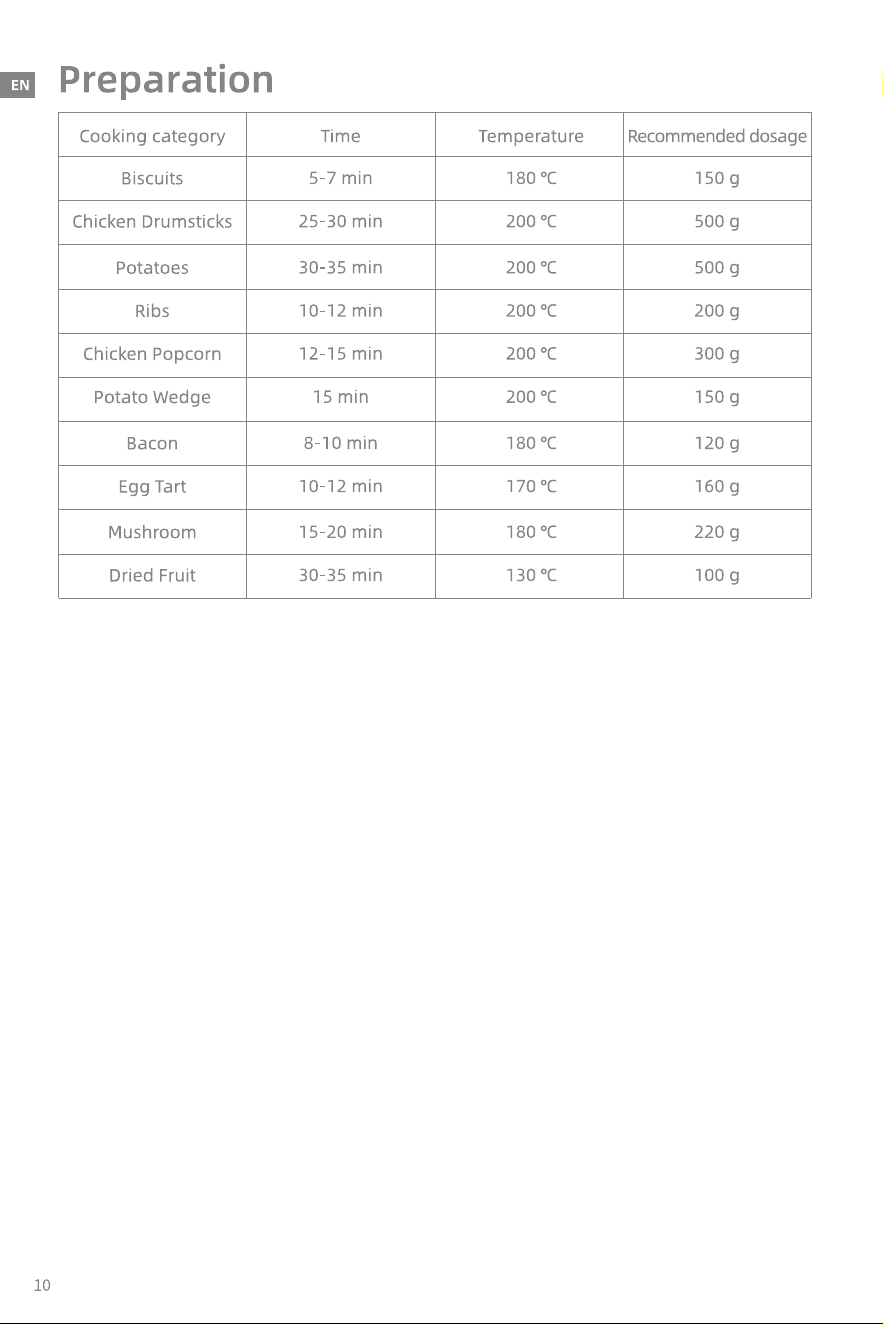 EN

Preparation

| Cooking category | Time | Temperature | Recommended dosage |
|---|---|---|---|
| Biscuits | 5-7 min | 180 ℃ | 150 g |
| Chicken Drumsticks | 25-30 min | 200 ℃ | 500 g |
| Potatoes | 30-35 min | 200 ℃ | 500 g |
| Ribs | 10-12 min | 200 ℃ | 200 g |
| Chicken Popcorn | 12-15 min | 200 ℃ | 300 g |
| Potato Wedge | 15 min | 200 ℃ | 150 g |
| Bacon | 8-10 min | 180 ℃ | 120 g |
| Egg Tart | 10-12 min | 170 ℃ | 160 g |
| Mushroom | 15-20 min | 180 ℃ | 220 g |
| Dried Fruit | 30-35 min | 130 ℃ | 100 g |

10